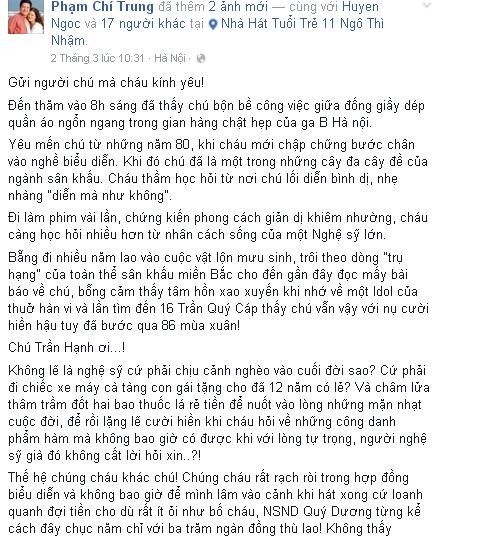 Phạm Chí Trung đã thêm 2 ảnh mới — cùng với Huyen Ngoc và 17 người khác tại Nhà Hát Tuổi Trẻ 11 Ngô Thì Nhậm.
2 Tháng 3 lúc 10:31 · Hà Nội ·

Gửi người chú mà cháu kính yêu!

Đến thăm vào 8h sáng đã thấy chú bộn bề công việc giữa đống giầy dép quần áo ngổn ngang trong gian hàng chật hẹp của ga B Hà nội.

Yêu mến chú từ những năm 80, khi cháu mới chập chững bước chân vào nghề biểu diễn. Khi đó chú đã là một trong những cây đa cây đề của ngành sân khấu. Cháu thầm học hỏi từ nơi chú lối diễn bình dị, nhẹ nhàng "diễn mà như không".

Đi làm phim vài lần, chứng kiến phong cách giản dị khiêm nhường, cháu càng học hỏi nhiều hơn từ nhân cách sống của một Nghệ sỹ lớn.

Bẵng đi nhiều năm lao vào cuộc vật lộn mưu sinh, trôi theo dòng "trụ hạng" của toàn thể sân khấu miền Bắc cho đến gần đây đọc mấy bài báo về chú, bỗng cảm thấy tâm hồn xao xuyến khi nhớ về một Idol của thuở hàn vi và lần tìm đến 16 Trần Quý Cáp thấy chú vẫn vậy với nụ cười hiền hậu tuy đã bước qua 86 mùa xuân!

Chú Trần Hạnh ơi...!

Không lẽ là nghệ sỹ cứ phải chịu cảnh nghèo vào cuối đời sao? Cứ phải đi chiếc xe máy cà tàng con gái tặng cho đã 12 năm có lẻ? Và châm lửa thâm trầm đốt hai bao thuốc lá rẻ tiền để nuốt vào lòng những mặn nhạt cuộc đời, để rồi lặng lẽ cười hiền khi cháu hỏi về những công danh phẩm hàm mà không bao giờ có được khi với lòng tự trọng, người nghệ sỹ già đó không cất lời hỏi xin..?!

Thế hệ chúng cháu khác chú! Chúng cháu rất rạch ròi trong hợp đồng biểu diễn và không bao giờ để mình lâm vào cảnh khi hát xong cứ loanh quanh đợi tiền cho dù rất ít ỏi như bố cháu, NSND Quý Dương từng kể cách đây chục năm chỉ với ba trăm ngàn đồng thù lao! Không thấy